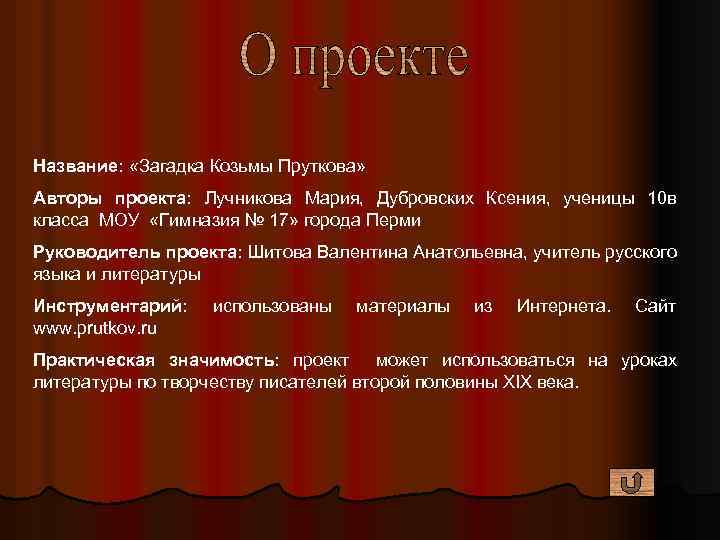 О проекте

Название: «Загадка Козьмы Пруткова»

Авторы проекта: Лучникова Мария, Дубровских Ксения, ученицы 10в класса МОУ «Гимназия № 17» города Перми

Руководитель проекта: Шитова Валентина Анатольевна, учитель русского языка и литературы

Инструментарий: использованы материалы из Интернета. Сайт www.prutkov.ru

Практическая значимость: проект может использоваться на уроках литературы по творчеству писателей второй половины XIX века.